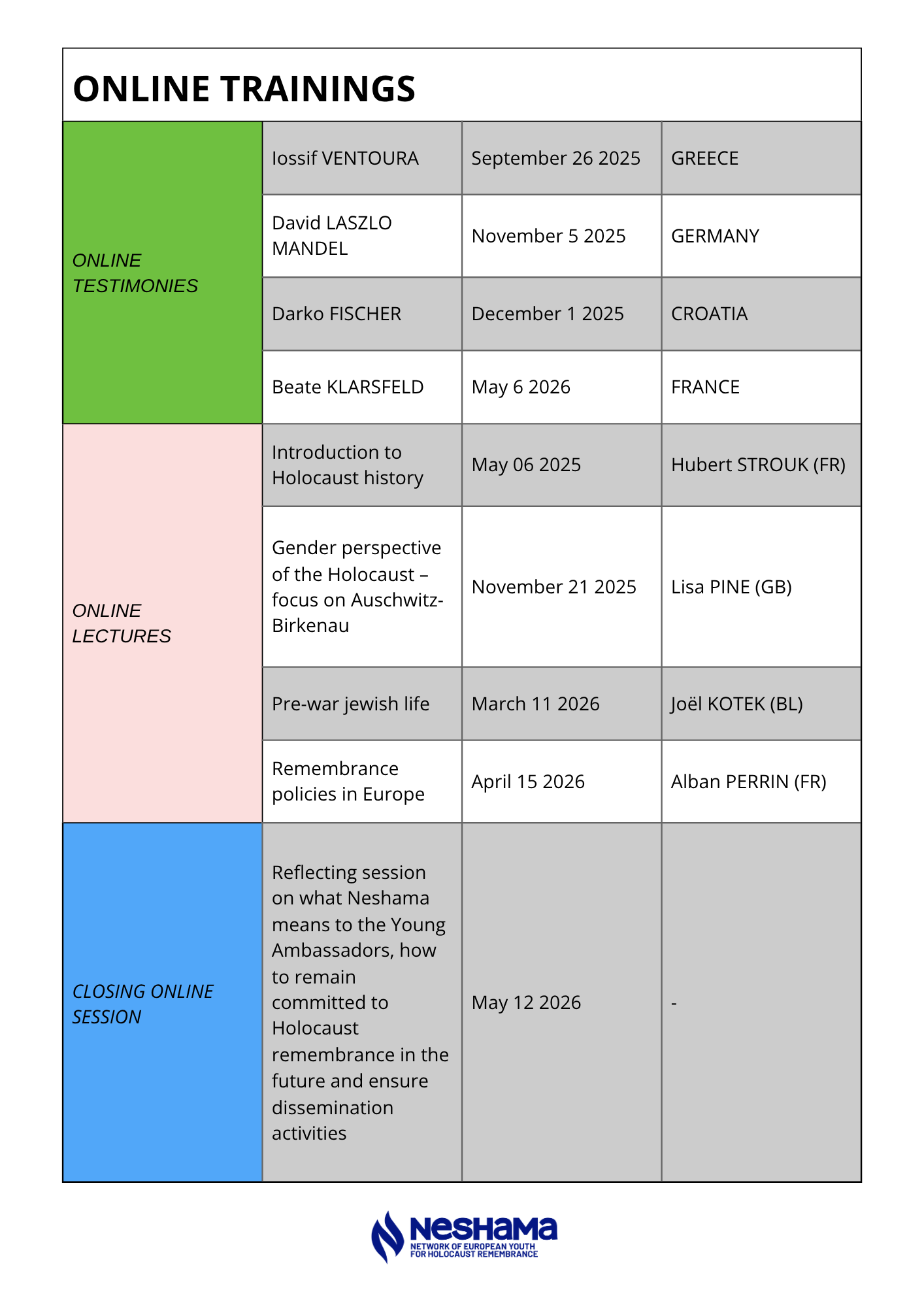 ONLINE TRAININGS

| | | | |
|---|---|---|---|
| ONLINE TESTIMONIES | Iossif VENTOURA | September 26 2025 | GREECE |
| | David LASZLO MANDEL | November 5 2025 | GERMANY |
| | Darko FISCHER | December 1 2025 | CROATIA |
| | Beate KLARSFELD | May 6 2026 | FRANCE |
| ONLINE LECTURES | Introduction to Holocaust history | May 06 2025 | Hubert STROUK (FR) |
| | Gender perspective of the Holocaust – focus on Auschwitz-Birkenau | November 21 2025 | Lisa PINE (GB) |
| | Pre-war jewish life | March 11 2026 | Joël KOTEK (BL) |
| | Remembrance policies in Europe | April 15 2026 | Alban PERRIN (FR) |
| CLOSING ONLINE SESSION | Reflecting session on what Neshama means to the Young Ambassadors, how to remain committed to Holocaust remembrance in the future and ensure dissemination activities | May 12 2026 | - |

NESHAMA
NETWORK OF EUROPEAN YOUTH FOR HOLOCAUST REMEMBRANCE